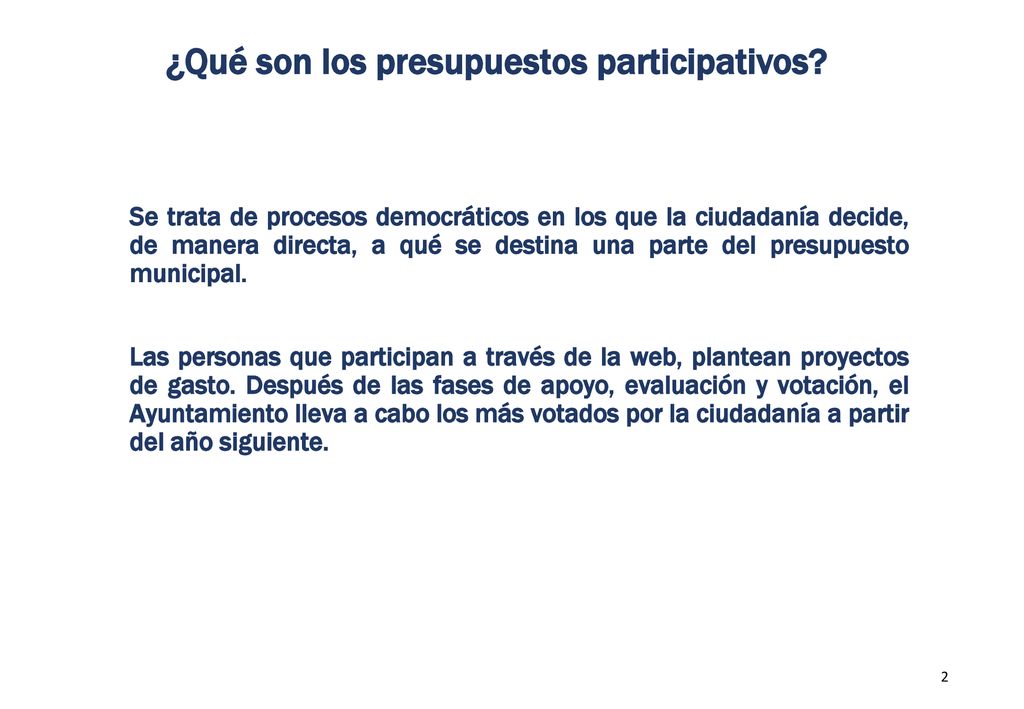 ¿Qué son los presupuestos participativos?

Se trata de procesos democráticos en los que la ciudadanía decide, de manera directa, a qué se destina una parte del presupuesto municipal.

Las personas que participan a través de la web, plantean proyectos de gasto. Después de las fases de apoyo, evaluación y votación, el Ayuntamiento lleva a cabo los más votados por la ciudadanía a partir del año siguiente.

2